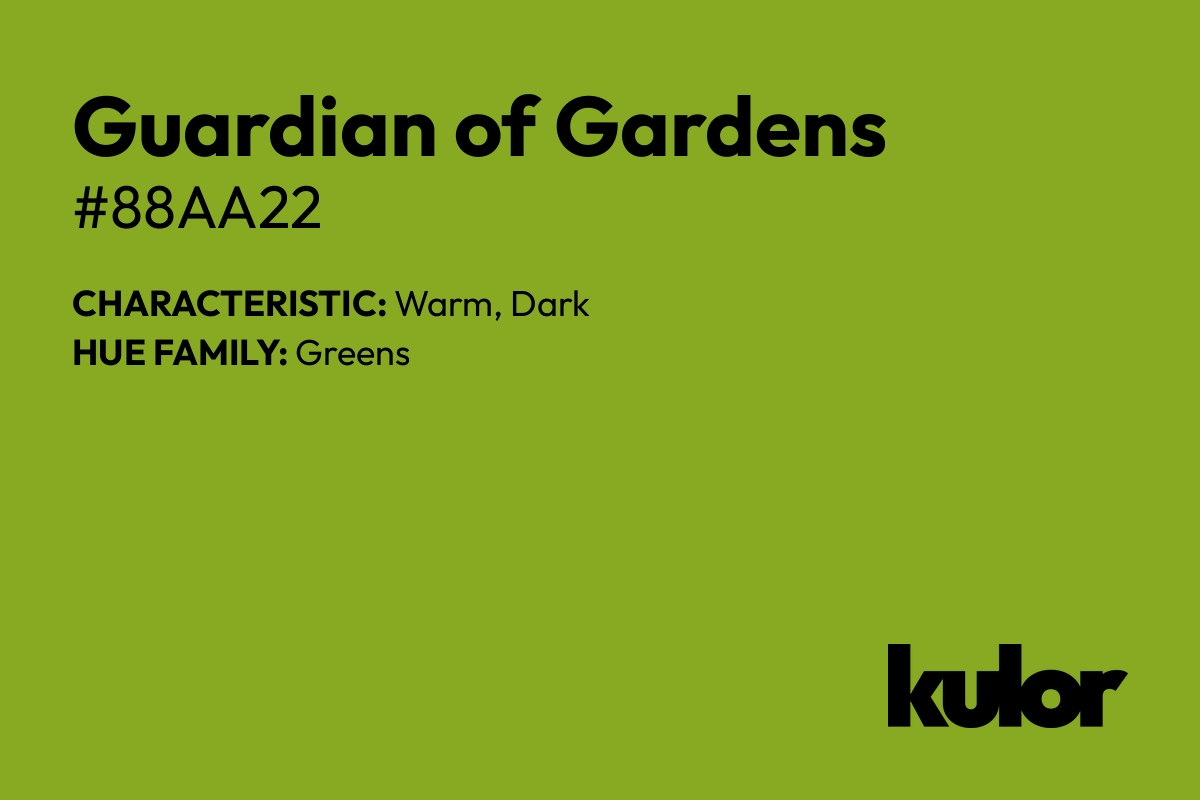 Guardian of Gardens
#88AA22

CHARACTERISTIC: Warm, Dark
HUE FAMILY: Greens

kulor